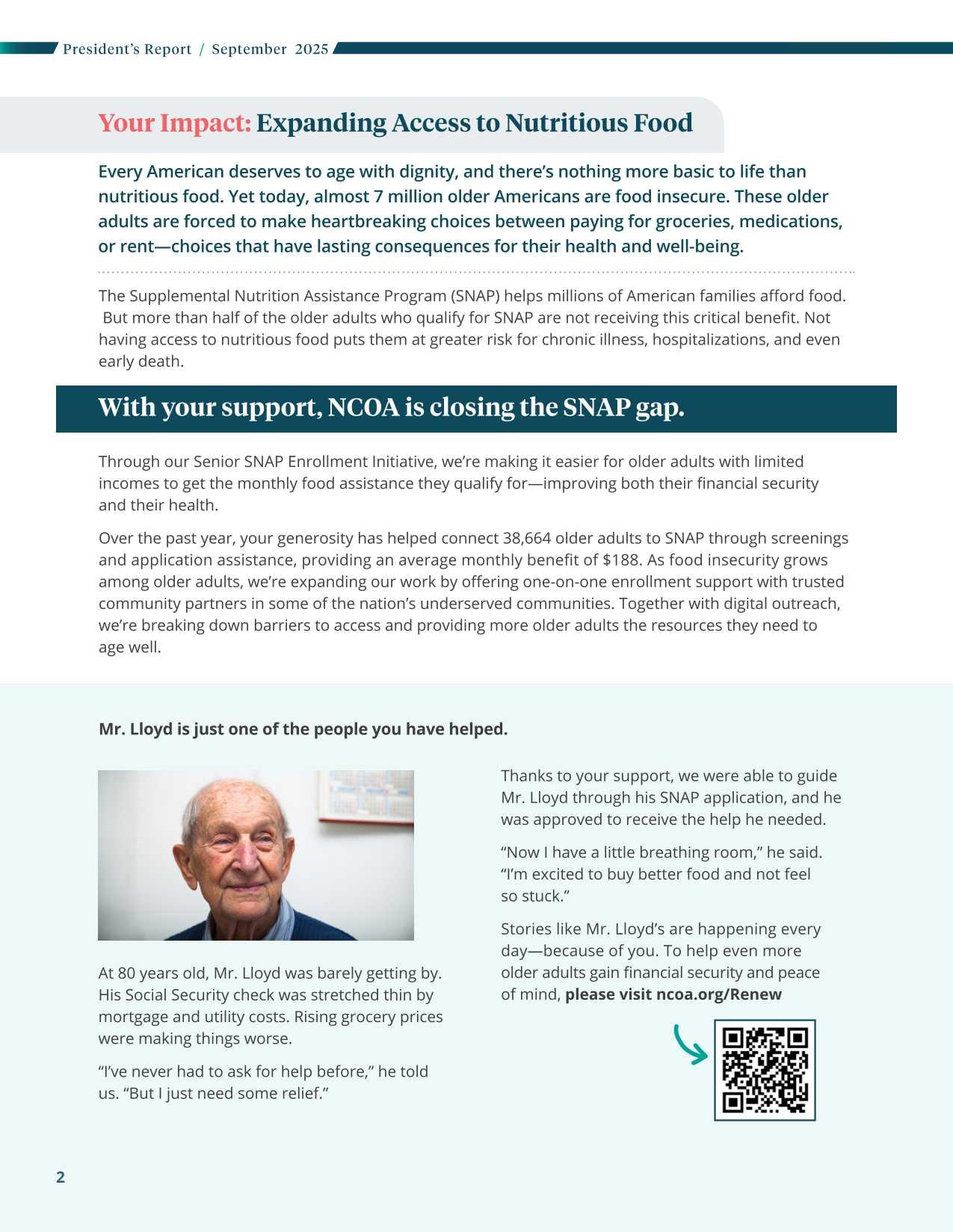 President's Report / September 2025

Your Impact: Expanding Access to Nutritious Food

Every American deserves to age with dignity, and there's nothing more basic to life than nutritious food. Yet today, almost 7 million older Americans are food insecure. These older adults are forced to make heartbreaking choices between paying for groceries, medications, or rent—choices that have lasting consequences for their health and well-being.

The Supplemental Nutrition Assistance Program (SNAP) helps millions of American families afford food. But more than half of the older adults who qualify for SNAP are not receiving this critical benefit. Not having access to nutritious food puts them at greater risk for chronic illness, hospitalizations, and even early death.

With your support, NCOA is closing the SNAP gap.

Through our Senior SNAP Enrollment Initiative, we're making it easier for older adults with limited incomes to get the monthly food assistance they qualify for—improving both their financial security and their health.

Over the past year, your generosity has helped connect 38,664 older adults to SNAP through screenings and application assistance, providing an average monthly benefit of $188. As food insecurity grows among older adults, we're expanding our work by offering one-on-one enrollment support with trusted community partners in some of the nation's underserved communities. Together with digital outreach, we're breaking down barriers to access and providing more older adults the resources they need to age well.

Mr. Lloyd is just one of the people you have helped.

At 80 years old, Mr. Lloyd was barely getting by. His Social Security check was stretched thin by mortgage and utility costs. Rising grocery prices were making things worse.

"I've never had to ask for help before," he told us. "But I just need some relief."

Thanks to your support, we were able to guide Mr. Lloyd through his SNAP application, and he was approved to receive the help he needed.

"Now I have a little breathing room," he said. "I'm excited to buy better food and not feel so stuck."

Stories like Mr. Lloyd's are happening every day—because of you. To help even more older adults gain financial security and peace of mind, please visit ncoa.org/Renew

2